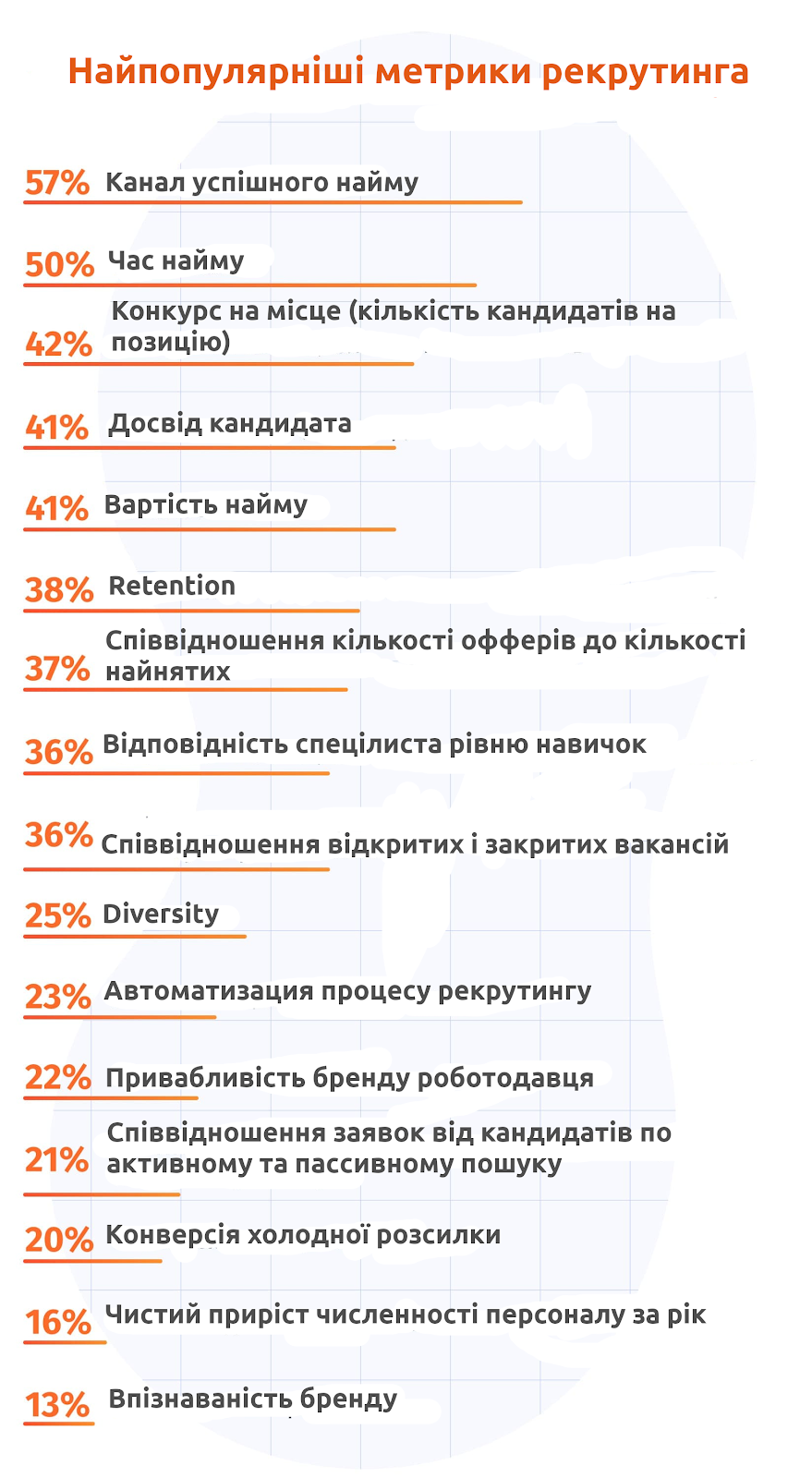 Найпопулярніші метрики рекрутинга

57% Канал успішного найму

50% Час найму

42% Конкурс на місце (кількість кандидатів на позицію)

41% Досвід кандидата

41% Вартість найму

38% Retention

37% Співвідношення кількості офферів до кількості найнятих

36% Відповідність спецілиста рівню навичок

36% Співвідношення відкритих і закритих вакансій

25% Diversity

23% Автоматизация процесу рекрутингу

22% Привабливість бренду роботодавця

21% Співвідношення заявок від кандидатів по активному та пассивному пошуку

20% Конверсія холодної розсилки

16% Чистий приріст численності персоналу за рік

13% Впізнаваність бренду